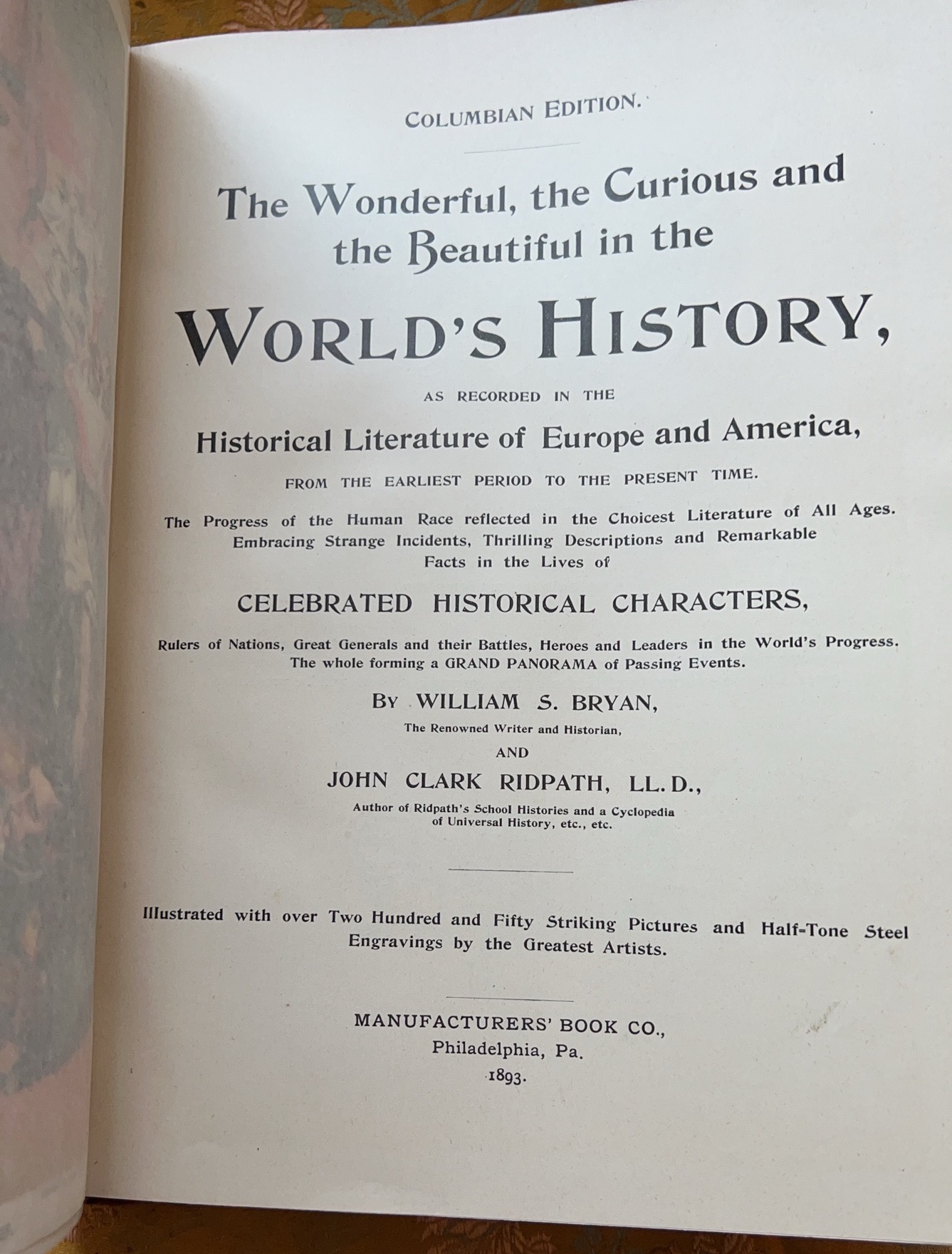 COLUMBIAN EDITION.

The Wonderful, the Curious and the Beautiful in the

WORLD'S HISTORY,

AS RECORDED IN THE

Historical Literature of Europe and America,

FROM THE EARLIEST PERIOD TO THE PRESENT TIME.

The Progress of the Human Race reflected in the Choicest Literature of All Ages. Embracing Strange Incidents, Thrilling Descriptions and Remarkable Facts in the Lives of

CELEBRATED HISTORICAL CHARACTERS,

Rulers of Nations, Great Generals and their Battles, Heroes and Leaders in the World's Progress. The whole forming a GRAND PANORAMA of Passing Events.

BY WILLIAM S. BRYAN,

The Renowned Writer and Historian,

AND

JOHN CLARK RIDPATH, LL.D.,

Author of Ridpath's School Histories and a Cyclopedia of Universal History, etc., etc.

Illustrated with over Two Hundred and Fifty Striking Pictures and Half-Tone Steel Engravings by the Greatest Artists.

MANUFACTURERS' BOOK CO.,
Philadelphia, Pa.
1893.